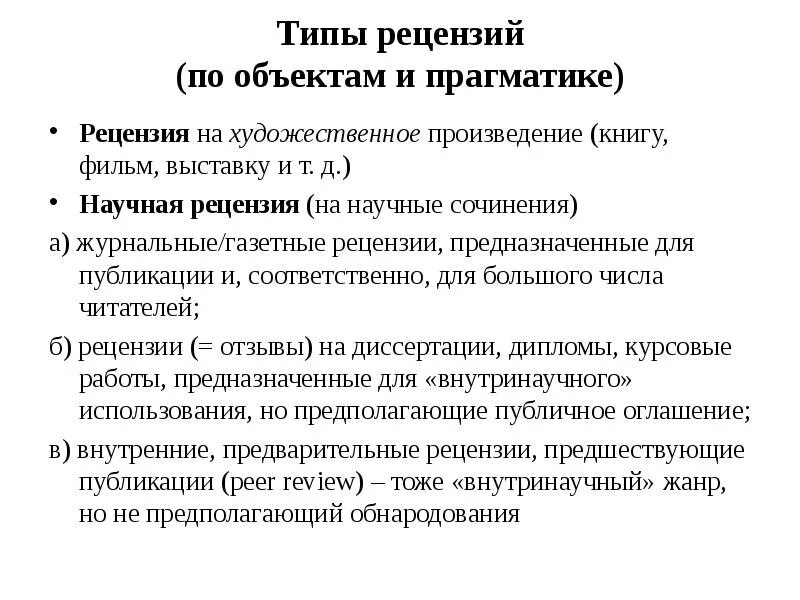 Типы рецензий
(по объектам и прагматике)

• Рецензия на художественное произведение (книгу, фильм, выставку и т. д.)
• Научная рецензия (на научные сочинения)

а) журнальные/газетные рецензии, предназначенные для публикации и, соответственно, для большого числа читателей;

б) рецензии (= отзывы) на диссертации, дипломы, курсовые работы, предназначенные для «внутринаучного» использования, но предполагающие публичное оглашение;

в) внутренние, предварительные рецензии, предшествующие публикации (peer review) – тоже «внутринаучный» жанр, но не предполагающий обнародования